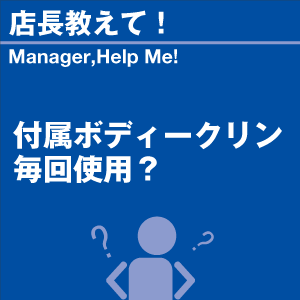 店長教えて！

Manager,Help Me!

付属ボディークリン
毎回使用？

?
?